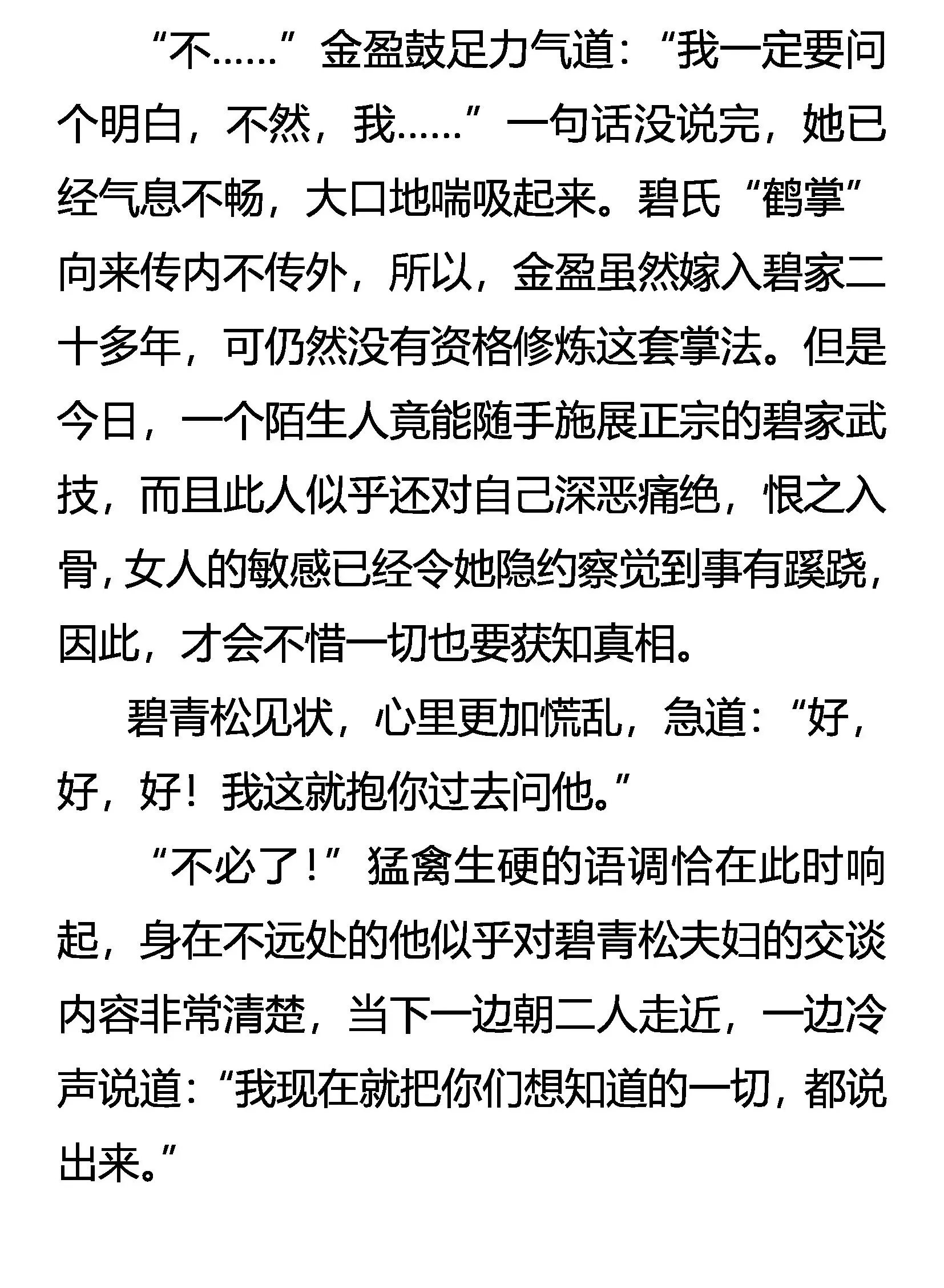 “不……”金盈鼓足力气道：“我一定要问个明白，不然，我……”一句话没说完，她已经气息不畅，大口地喘吸起来。碧氏“鹤掌”向来传内不传外，所以，金盈虽然嫁入碧家二十多年，可仍然没有资格修炼这套掌法。但是今日，一个陌生人竟能随手施展正宗的碧家武技，而且此人似乎还对自己深恶痛绝，恨之入骨，女人的敏感已经令她隐约察觉到事有蹊跷，因此，才会不惜一切也要获知真相。

碧青松见状，心里更加慌乱，急道：“好，好，好！我这就抱你过去问他。”

“不必了！”猛禽生硬的语调恰在此时响起，身在不远处的他似乎对碧青松夫妇的交谈内容非常清楚，当下一边朝二人走近，一边冷声说道：“我现在就把你们想知道的一切，都说出来。”